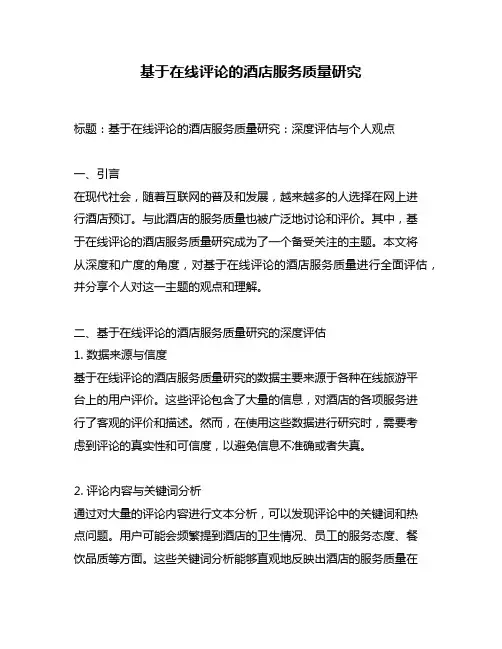 基于在线评论的酒店服务质量研究

标题：基于在线评论的酒店服务质量研究：深度评估与个人观点

一、引言
在现代社会，随着互联网的普及和发展，越来越多的人选择在网上进行酒店预订。与此酒店的服务质量也被广泛地讨论和评价。其中，基于在线评论的酒店服务质量研究成为了一个备受关注的主题。本文将从深度和广度的角度，对基于在线评论的酒店服务质量进行全面评估，并分享个人对这一主题的观点和理解。

二、基于在线评论的酒店服务质量研究的深度评估
1. 数据来源与信度
基于在线评论的酒店服务质量研究的数据主要来源于各种在线旅游平台上的用户评价。这些评论包含了大量的信息，对酒店的各项服务进行了客观的评价和描述。然而，在使用这些数据进行研究时，需要考虑到评论的真实性和可信度，以避免信息不准确或者失真。

2. 评论内容与关键词分析
通过对大量的评论内容进行文本分析，可以发现评论中的关键词和热点问题。用户可能会频繁提到酒店的卫生情况、员工的服务态度、餐饮品质等方面。这些关键词分析能够直观地反映出酒店的服务质量在